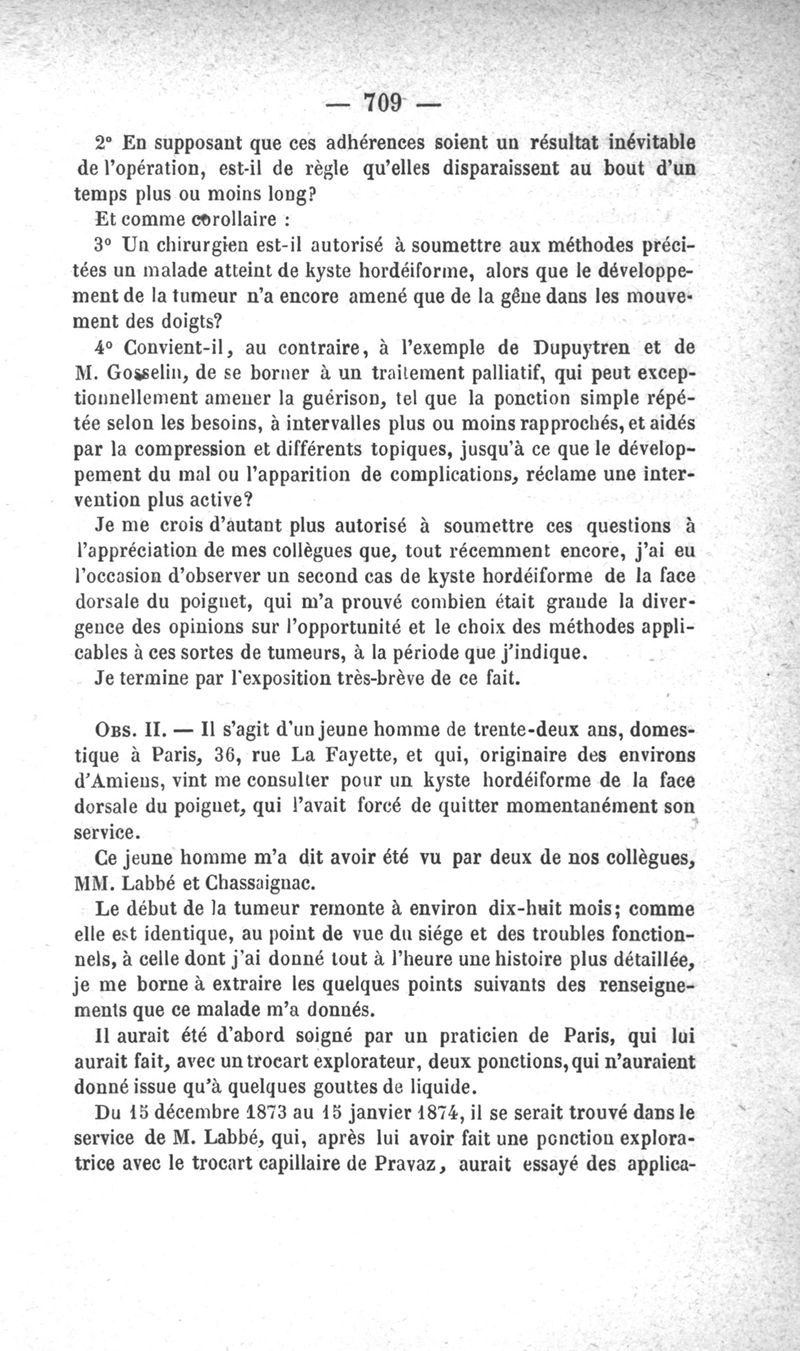 — 709 —

2° En supposant que ces adhérences soient un résultat inévitable de l'opération, est-il de règle qu'elles disparaissent au bout d'un temps plus ou moins long?

Et comme corollaire :

3° Un chirurgien est-il autorisé à soumettre aux méthodes précitées un malade atteint de kyste hordéiforme, alors que le développement de la tumeur n'a encore amené que de la gêne dans les mouvement des doigts?

4° Convient-il, au contraire, à l'exemple de Dupuytren et de M. Gosselin, de se borner à un traitement palliatif, qui peut exceptionnellement amener la guérison, tel que la ponction simple répétée selon les besoins, à intervalles plus ou moins rapprochés, et aidés par la compression et différents topiques, jusqu'à ce que le développement du mal ou l'apparition de complications, réclame une intervention plus active?

Je me crois d'autant plus autorisé à soumettre ces questions à l'appréciation de mes collègues que, tout récemment encore, j'ai eu l'occasion d'observer un second cas de kyste hordéiforme de la face dorsale du poignet, qui m'a prouvé combien était grande la divergence des opinions sur l'opportunité et le choix des méthodes applicables à ces sortes de tumeurs, à la période que j'indique.

Je termine par l'exposition très-brève de ce fait.

Obs. II. — Il s'agit d'un jeune homme de trente-deux ans, domestique à Paris, 36, rue La Fayette, et qui, originaire des environs d'Amiens, vint me consulter pour un kyste hordéiforme de la face dorsale du poignet, qui l'avait forcé de quitter momentanément son service.

Ce jeune homme m'a dit avoir été vu par deux de nos collègues, MM. Labbé et Chassaignac.

Le début de la tumeur remonte à environ dix-huit mois; comme elle est identique, au point de vue du siége et des troubles fonctionnels, à celle dont j'ai donné tout à l'heure une histoire plus détaillée, je me borne à extraire les quelques points suivants des renseignements que ce malade m'a donnés.

Il aurait été d'abord soigné par un praticien de Paris, qui lui aurait fait, avec un trocart explorateur, deux ponctions, qui n'auraient donné issue qu'à quelques gouttes de liquide.

Du 15 décembre 1873 au 15 janvier 1874, il se serait trouvé dans le service de M. Labbé, qui, après lui avoir fait une ponction exploratrice avec le trocart capillaire de Pravaz, aurait essayé des applica-